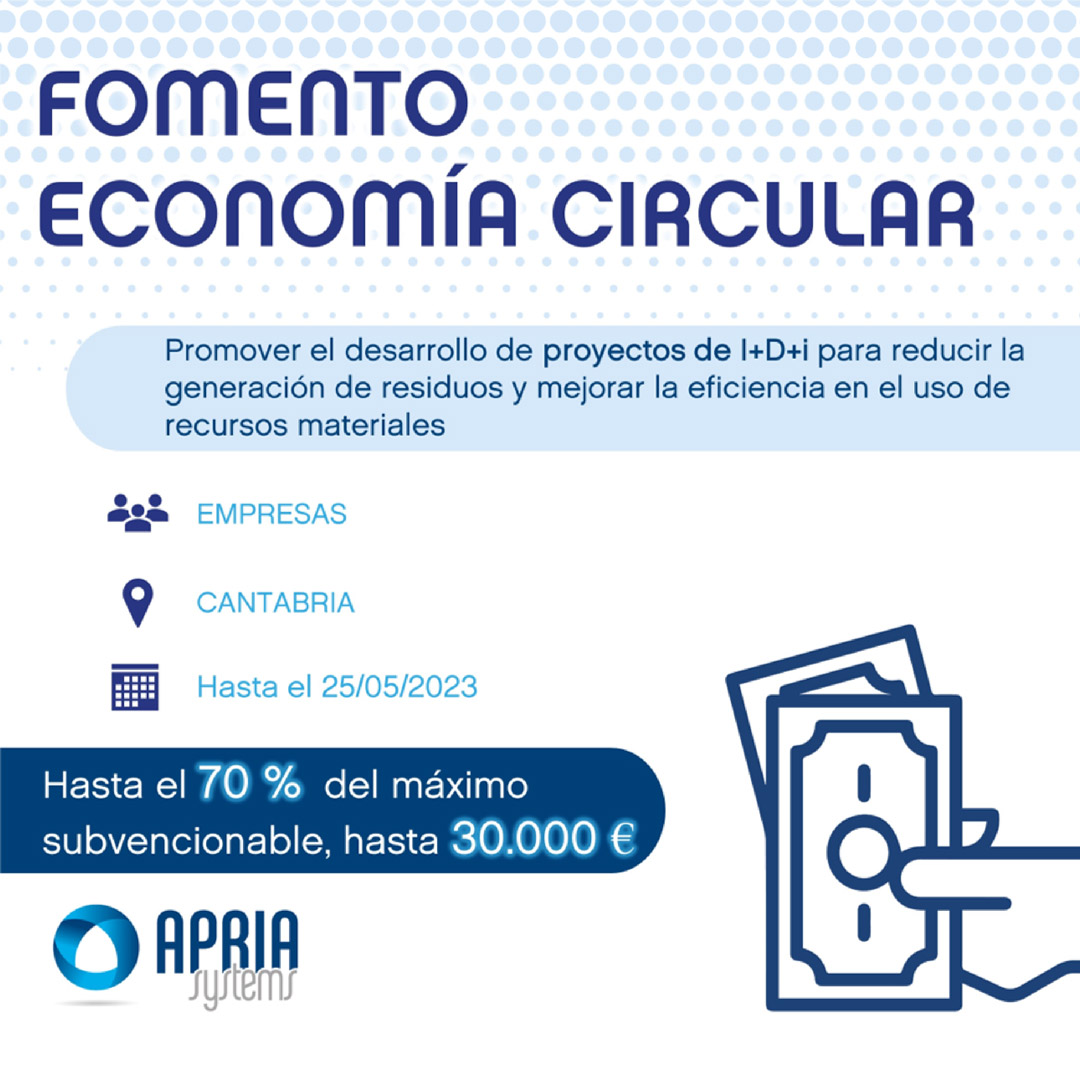 FOMENTO
ECONOMÍA CIRCULAR

Promover el desarrollo de proyectos de I+D+i para reducir la generación de residuos y mejorar la eficiencia en el uso de recursos materiales

EMPRESAS

CANTABRIA

Hasta el 25/05/2023

Hasta el 70 % del máximo subvencionable, hasta 30.000 €

APRIA
systems